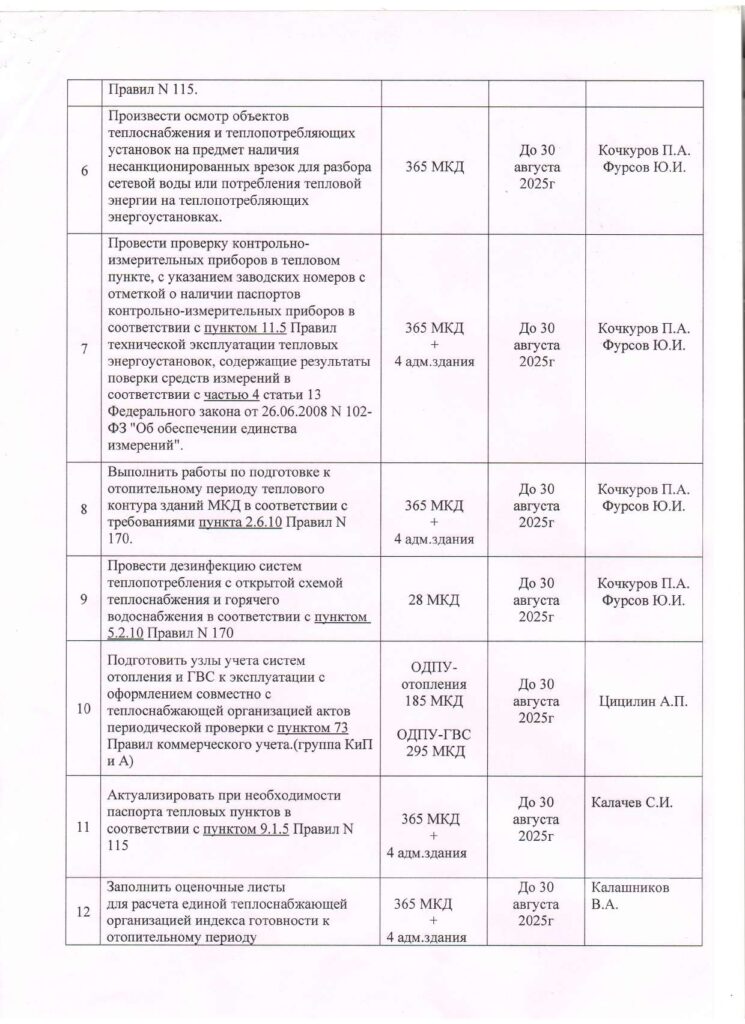 | | Правил N 115. | | | |
|---|---|---|---|---|
| 6 | Произвести осмотр объектов теплоснабжения и теплопотребляющих установок на предмет наличия несанкционированных врезок для разбора сетевой воды или потребления тепловой энергии на теплопотребляющих энергоустановках. | 365 МКД | До 30 августа 2025г | Кочкуров П.А. Фурсов Ю.И. |
| 7 | Провести проверку контрольно-измерительных приборов в тепловом пункте, с указанием заводских номеров с отметкой о наличии паспортов контрольно-измерительных приборов в соответствии с пунктом 11.5 Правил технической эксплуатации тепловых энергоустановок, содержащие результаты поверки средств измерений в соответствии с частью 4 статьи 13 Федерального закона от 26.06.2008 N 102-ФЗ "Об обеспечении единства измерений". | 365 МКД + 4 адм.здания | До 30 августа 2025г | Кочкуров П.А. Фурсов Ю.И. |
| 8 | Выполнить работы по подготовке к отопительному периоду теплового контура зданий МКД в соответствии с требованиями пункта 2.6.10 Правил N 170. | 365 МКД + 4 адм.здания | До 30 августа 2025г | Кочкуров П.А. Фурсов Ю.И. |
| 9 | Провести дезинфекцию систем теплопотребления с открытой схемой теплоснабжения и горячего водоснабжения в соответствии с пунктом 5.2.10 Правил N 170 | 28 МКД | До 30 августа 2025г | Кочкуров П.А. Фурсов Ю.И. |
| 10 | Подготовить узлы учета систем отопления и ГВС к эксплуатации с оформлением совместно с теплоснабжающей организацией актов периодической проверки с пунктом 73 Правил коммерческого учета.(группа КиП и А) | ОДПУ-отопления 185 МКД ОДПУ-ГВС 295 МКД | До 30 августа 2025г | Цицилин А.П. |
| 11 | Актуализировать при необходимости паспорта тепловых пунктов в соответствии с пунктом 9.1.5 Правил N 115 | 365 МКД + 4 адм.здания | До 30 августа 2025г | Калачев С.И. |
| 12 | Заполнить оценочные листы для расчета единой теплоснабжающей организацией индекса готовности к отопительному периоду | 365 МКД + 4 адм.здания | До 30 августа 2025г | Калашников В.А. |